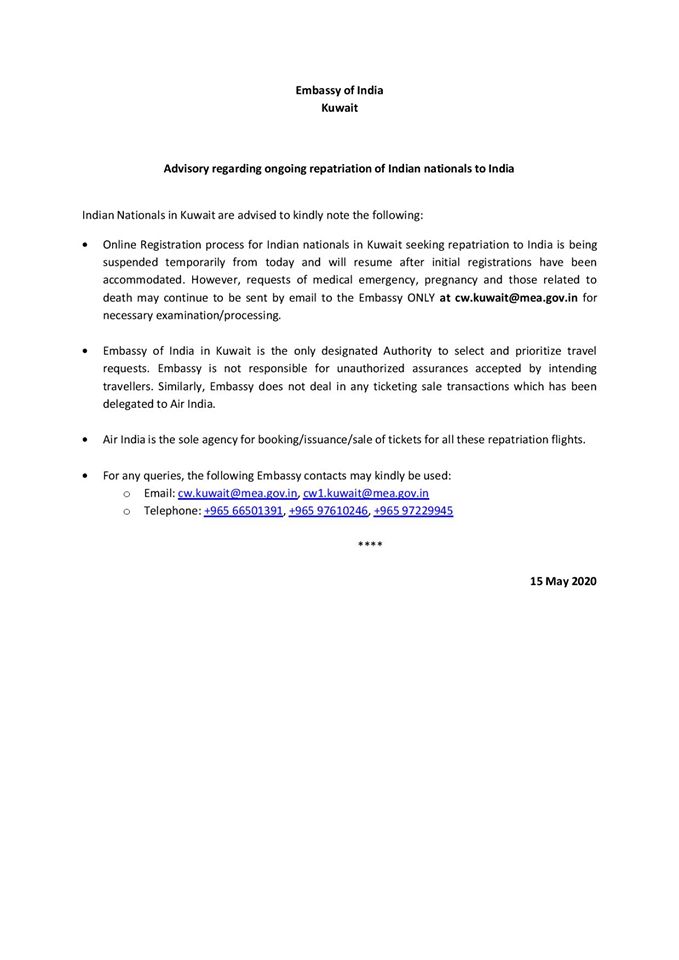 Embassy of India
Kuwait

Advisory regarding ongoing repatriation of Indian nationals to India

Indian Nationals in Kuwait are advised to kindly note the following:

• Online Registration process for Indian nationals in Kuwait seeking repatriation to India is being suspended temporarily from today and will resume after initial registrations have been accommodated. However, requests of medical emergency, pregnancy and those related to death may continue to be sent by email to the Embassy ONLY at cw.kuwait@mea.gov.in for necessary examination/processing.

• Embassy of India in Kuwait is the only designated Authority to select and prioritize travel requests. Embassy is not responsible for unauthorized assurances accepted by intending travellers. Similarly, Embassy does not deal in any ticketing sale transactions which has been delegated to Air India.

• Air India is the sole agency for booking/issuance/sale of tickets for all these repatriation flights.

• For any queries, the following Embassy contacts may kindly be used:
o Email: cw.kuwait@mea.gov.in, cw1.kuwait@mea.gov.in
o Telephone: +965 66501391, +965 97610246, +965 97229945

****

15 May 2020